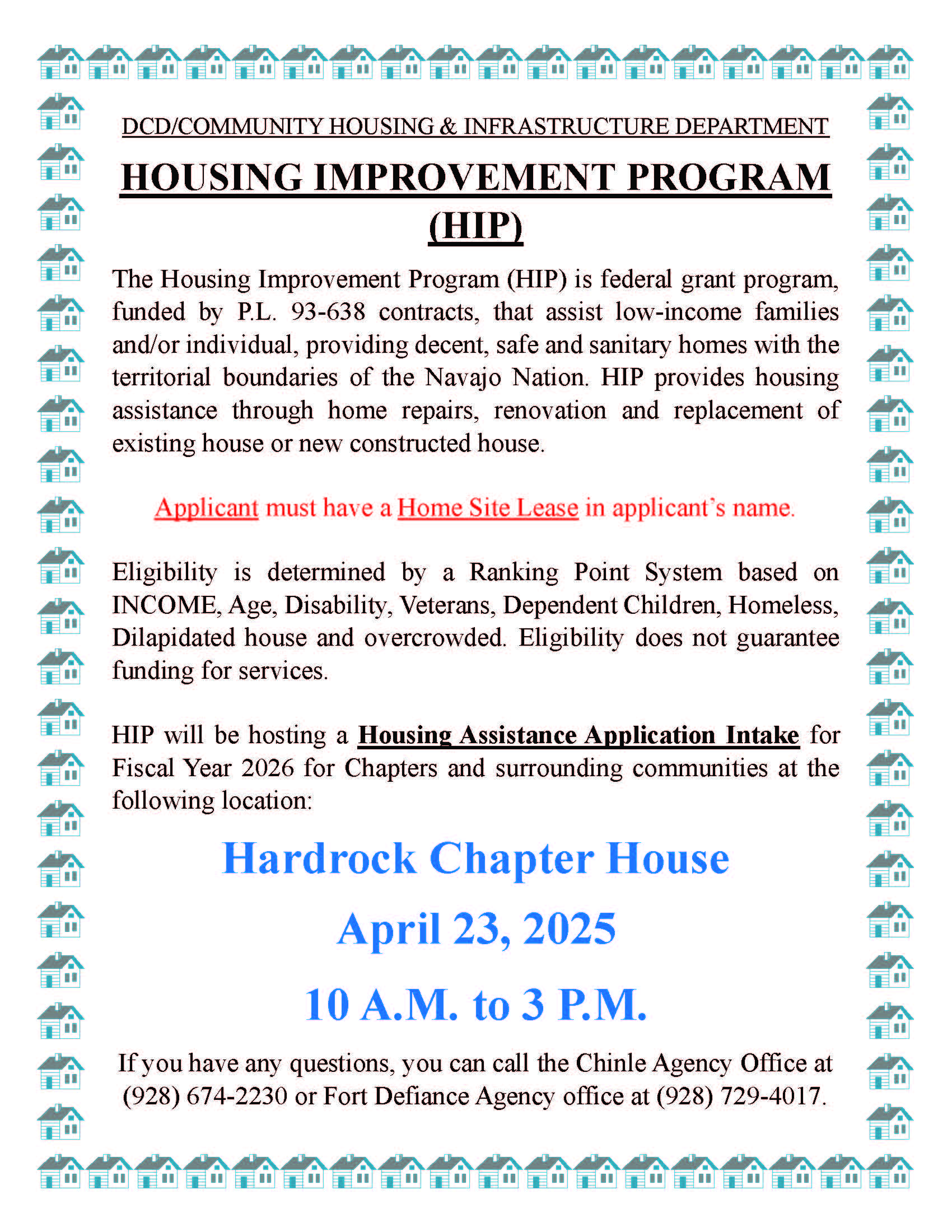 DCD/COMMUNITY HOUSING & INFRASTRUCTURE DEPARTMENT

HOUSING IMPROVEMENT PROGRAM (HIP)

The Housing Improvement Program (HIP) is federal grant program, funded by P.L. 93-638 contracts, that assist low-income families and/or individual, providing decent, safe and sanitary homes with the territorial boundaries of the Navajo Nation. HIP provides housing assistance through home repairs, renovation and replacement of existing house or new constructed house.

Applicant must have a Home Site Lease in applicant's name.

Eligibility is determined by a Ranking Point System based on INCOME, Age, Disability, Veterans, Dependent Children, Homeless, Dilapidated house and overcrowded. Eligibility does not guarantee funding for services.

HIP will be hosting a Housing Assistance Application Intake for Fiscal Year 2026 for Chapters and surrounding communities at the following location:

Hardrock Chapter House

April 23, 2025

10 A.M. to 3 P.M.

If you have any questions, you can call the Chinle Agency Office at (928) 674-2230 or Fort Defiance Agency office at (928) 729-4017.